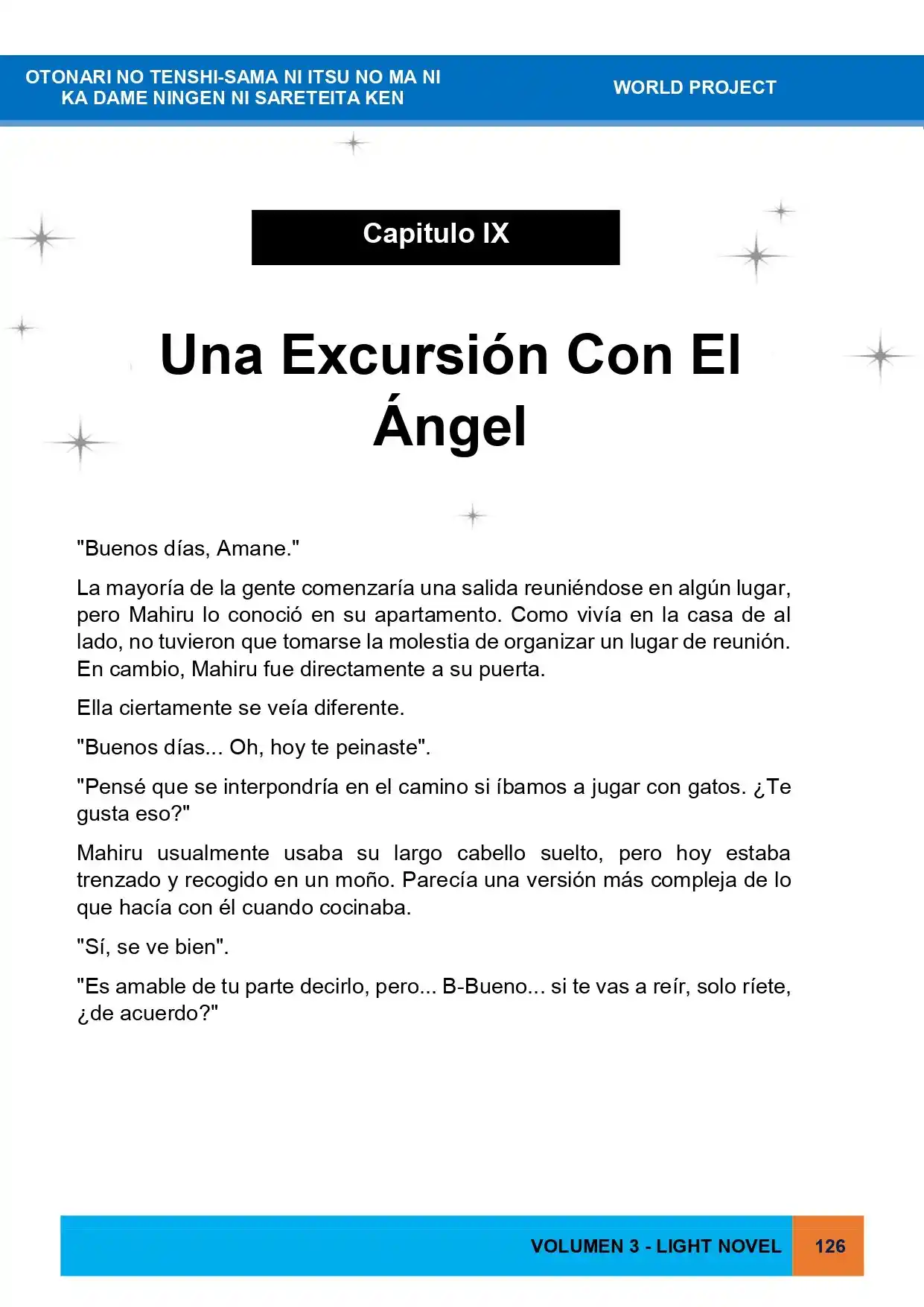 OTONARI NO TENSHI-SAMA NI ITSU NO MA NI
KA DAME NINGEN NI SARETEITA KEN

WORLD PROJECT

Capitulo IX

Una Excursión Con El Ángel

"Buenos días, Amane."

La mayoría de la gente comenzaría una salida reuniéndose en algún lugar, pero Mahiru lo conoció en su apartamento. Como vivía en la casa de al lado, no tuvieron que tomarse la molestia de organizar un lugar de reunión. En cambio, Mahiru fue directamente a su puerta.

Ella ciertamente se veía diferente.

"Buenos días... Oh, hoy te peinaste".

"Pensé que se interpondría en el camino si íbamos a jugar con gatos. ¿Te gusta eso?"

Mahiru usualmente usaba su largo cabello suelto, pero hoy estaba trenzado y recogido en un moño. Parecía una versión más compleja de lo que hacía con él cuando cocinaba.

"Sí, se ve bien".

"Es amable de tu parte decirlo, pero... B-Bueno... si te vas a reír, solo ríete, ¿de acuerdo?"

VOLUMEN 3 - LIGHT NOVEL

126